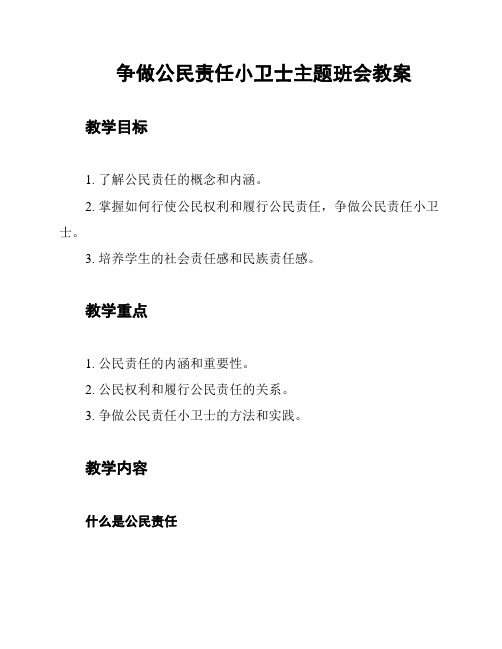 争做公民责任小卫士主题班会教案

教学目标

1. 了解公民责任的概念和内涵。

2. 掌握如何行使公民权利和履行公民责任，争做公民责任小卫士。

3. 培养学生的社会责任感和民族责任感。

教学重点

1. 公民责任的内涵和重要性。

2. 公民权利和履行公民责任的关系。

3. 争做公民责任小卫士的方法和实践。

教学内容

什么是公民责任